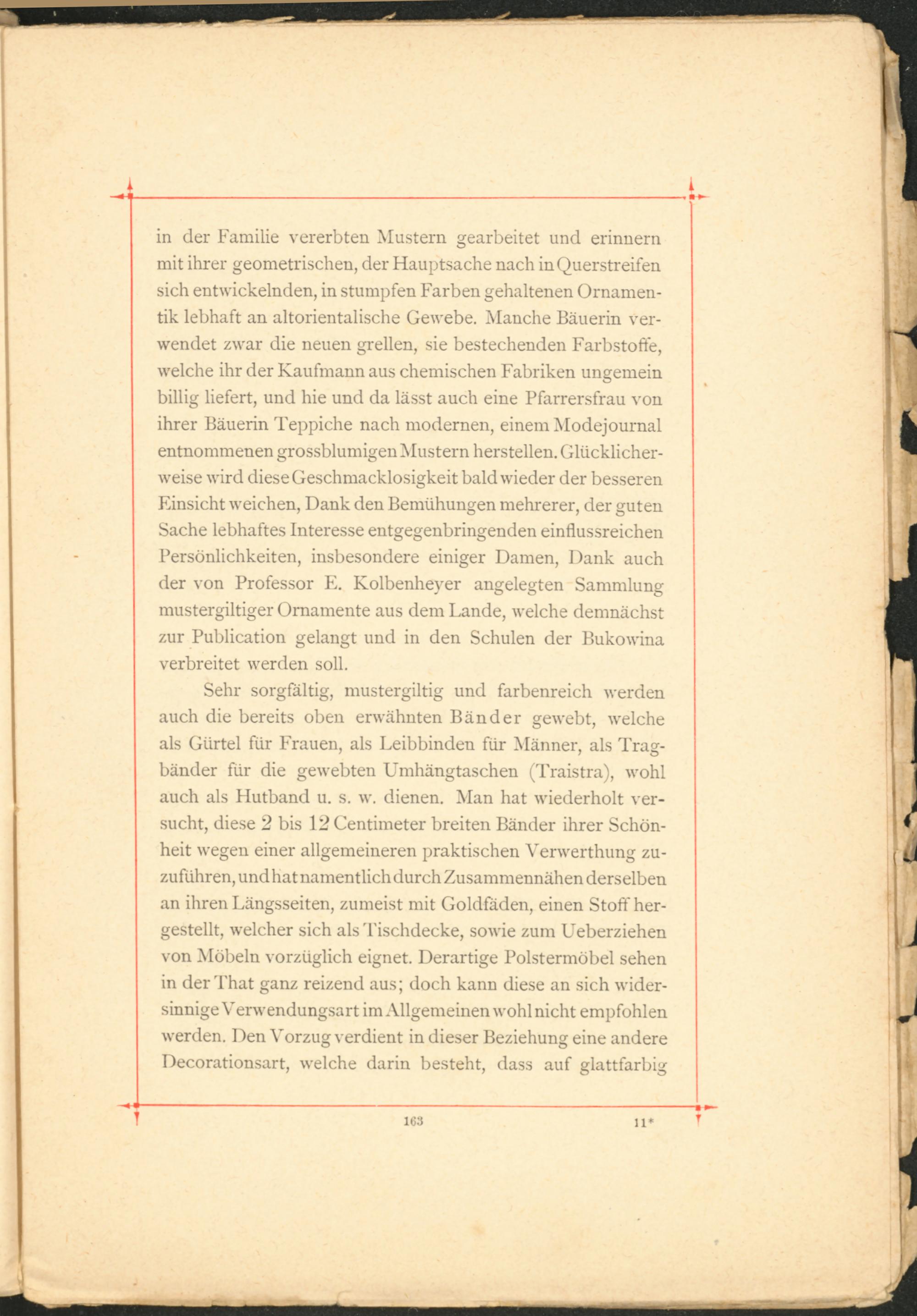 in der Familie vererbten Mustern gearbeitet und erinnern mit ihrer geometrischen, der Hauptsache nach in Querstreifen sich entwickelnden, in stumpfen Farben gehaltenen Ornamentik lebhaft an altorientalische Gewebe. Manche Bäuerin verwendet zwar die neuen grellen, sie bestechenden Farbstoffe, welche ihr der Kaufmann aus chemischen Fabriken ungemein billig liefert, und hie und da lässt auch eine Pfarrersfrau von ihrer Bäuerin Teppiche nach modernen, einem Modejournal entnommenen grossblumigen Mustern herstellen. Glücklicherweise wird diese Geschmacklosigkeit bald wieder der besseren Einsicht weichen, Dank den Bemühungen mehrerer, der guten Sache lebhaftes Interesse entgegenbringenden einflussreichen Persönlichkeiten, insbesondere einiger Damen, Dank auch der von Professor E. Kolbenheyer angelegten Sammlung mustergiltiger Ornamente aus dem Lande, welche demnächst zur Publication gelangt und in den Schulen der Bukowina verbreitet werden soll.

Sehr sorgfältig, mustergiltig und farbenreich werden auch die bereits oben erwähnten Bänder gewebt, welche als Gürtel für Frauen, als Leibbinden für Männer, als Tragbänder für die gewebten Umhängtaschen (Traistra), wohl auch als Hutband u. s. w. dienen. Man hat wiederholt versucht, diese 2 bis 12 Centimeter breiten Bänder ihrer Schönheit wegen einer allgemeineren praktischen Verwerthung zuzuführen, und hat namentlich durch Zusammennähen derselben an ihren Längsseiten, zumeist mit Goldfäden, einen Stoff hergestellt, welcher sich als Tischdecke, sowie zum Ueberziehen von Möbeln vorzüglich eignet. Derartige Polstermöbel sehen in der That ganz reizend aus; doch kann diese an sich widersinnige Verwendungsart im Allgemeinen wohl nicht empfohlen werden. Den Vorzug verdient in dieser Beziehung eine andere Decorationsart, welche darin besteht, dass auf glattfarbig

163 11*